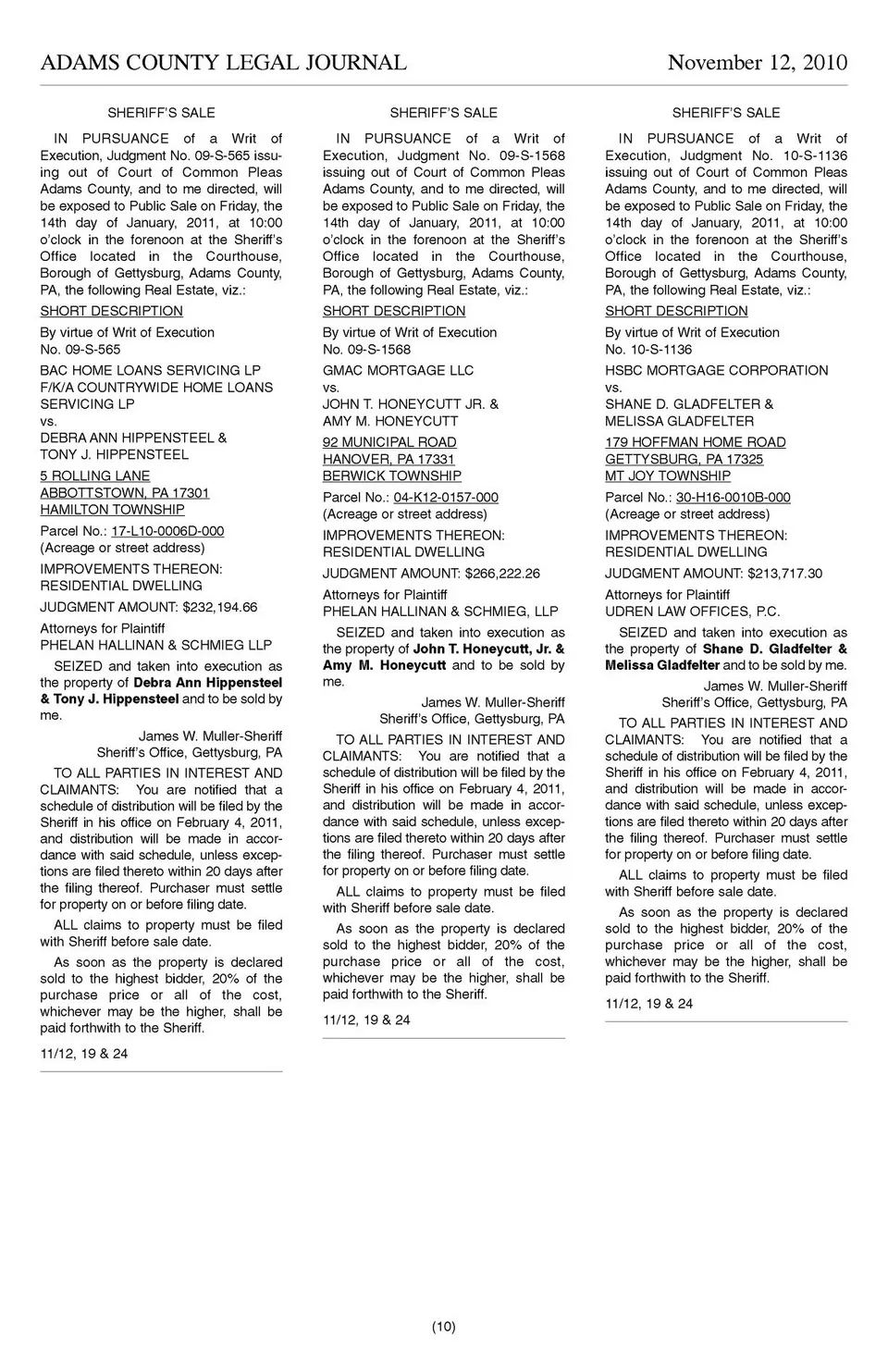 ADAMS COUNTY LEGAL JOURNAL November 12, 2010

SHERIFF'S SALE

IN PURSUANCE of a Writ of Execution, Judgment No. 09-S-565 issuing out of Court of Common Pleas Adams County, and to me directed, will be exposed to Public Sale on Friday, the 14th day of January, 2011, at 10:00 o'clock in the forenoon at the Sheriff's Office located in the Courthouse, Borough of Gettysburg, Adams County, PA, the following Real Estate, viz.:

SHORT DESCRIPTION

By virtue of Writ of Execution No. 09-S-565

BAC HOME LOANS SERVICING LP F/K/A COUNTRYWIDE HOME LOANS SERVICING LP
vs.
DEBRA ANN HIPPENSTEEL & TONY J. HIPPENSTEEL

5 ROLLING LANE
ABBOTTSTOWN, PA 17301
HAMILTON TOWNSHIP

Parcel No.: 17-L10-0006D-000
(Acreage or street address)

IMPROVEMENTS THEREON: RESIDENTIAL DWELLING

JUDGMENT AMOUNT: $232,194.66

Attorneys for Plaintiff
PHELAN HALLINAN & SCHMIEG LLP

SEIZED and taken into execution as the property of Debra Ann Hippensteel & Tony J. Hippensteel and to be sold by me.

James W. Muller-Sheriff
Sheriff's Office, Gettysburg, PA

TO ALL PARTIES IN INTEREST AND CLAIMANTS: You are notified that a schedule of distribution will be filed by the Sheriff in his office on February 4, 2011, and distribution will be made in accordance with said schedule, unless exceptions are filed thereto within 20 days after the filing thereof. Purchaser must settle for property on or before filing date.

ALL claims to property must be filed with Sheriff before sale date.

As soon as the property is declared sold to the highest bidder, 20% of the purchase price or all of the cost, whichever may be the higher, shall be paid forthwith to the Sheriff.

11/12, 19 & 24

SHERIFF'S SALE

IN PURSUANCE of a Writ of Execution, Judgment No. 09-S-1568 issuing out of Court of Common Pleas Adams County, and to me directed, will be exposed to Public Sale on Friday, the 14th day of January, 2011, at 10:00 o'clock in the forenoon at the Sheriff's Office located in the Courthouse, Borough of Gettysburg, Adams County, PA, the following Real Estate, viz.:

SHORT DESCRIPTION

By virtue of Writ of Execution No. 09-S-1568

GMAC MORTGAGE LLC
vs.
JOHN T. HONEYCUTT JR. & AMY M. HONEYCUTT

92 MUNICIPAL ROAD
HANOVER, PA 17331
BERWICK TOWNSHIP

Parcel No.: 04-K12-0157-000
(Acreage or street address)

IMPROVEMENTS THEREON: RESIDENTIAL DWELLING

JUDGMENT AMOUNT: $266,222.26

Attorneys for Plaintiff
PHELAN HALLINAN & SCHMIEG, LLP

SEIZED and taken into execution as the property of John T. Honeycutt, Jr. & Amy M. Honeycutt and to be sold by me.

James W. Muller-Sheriff
Sheriff's Office, Gettysburg, PA

TO ALL PARTIES IN INTEREST AND CLAIMANTS: You are notified that a schedule of distribution will be filed by the Sheriff in his office on February 4, 2011, and distribution will be made in accordance with said schedule, unless exceptions are filed thereto within 20 days after the filing thereof. Purchaser must settle for property on or before filing date.

ALL claims to property must be filed with Sheriff before sale date.

As soon as the property is declared sold to the highest bidder, 20% of the purchase price or all of the cost, whichever may be the higher, shall be paid forthwith to the Sheriff.

11/12, 19 & 24

SHERIFF'S SALE

IN PURSUANCE of a Writ of Execution, Judgment No. 10-S-1136 issuing out of Court of Common Pleas Adams County, and to me directed, will be exposed to Public Sale on Friday, the 14th day of January, 2011, at 10:00 o'clock in the forenoon at the Sheriff's Office located in the Courthouse, Borough of Gettysburg, Adams County, PA, the following Real Estate, viz.:

SHORT DESCRIPTION

By virtue of Writ of Execution No. 10-S-1136

HSBC MORTGAGE CORPORATION
vs.
SHANE D. GLADFELTER & MELISSA GLADFELTER

179 HOFFMAN HOME ROAD
GETTYSBURG, PA 17325
MT JOY TOWNSHIP

Parcel No.: 30-H16-0010B-000
(Acreage or street address)

IMPROVEMENTS THEREON: RESIDENTIAL DWELLING

JUDGMENT AMOUNT: $213,717.30

Attorneys for Plaintiff
UDREN LAW OFFICES, P.C.

SEIZED and taken into execution as the property of Shane D. Gladfelter & Melissa Gladfelter and to be sold by me.

James W. Muller-Sheriff
Sheriff's Office, Gettysburg, PA

TO ALL PARTIES IN INTEREST AND CLAIMANTS: You are notified that a schedule of distribution will be filed by the Sheriff in his office on February 4, 2011, and distribution will be made in accordance with said schedule, unless exceptions are filed thereto within 20 days after the filing thereof. Purchaser must settle for property on or before filing date.

ALL claims to property must be filed with Sheriff before sale date.

As soon as the property is declared sold to the highest bidder, 20% of the purchase price or all of the cost, whichever may be the higher, shall be paid forthwith to the Sheriff.

11/12, 19 & 24

(10)